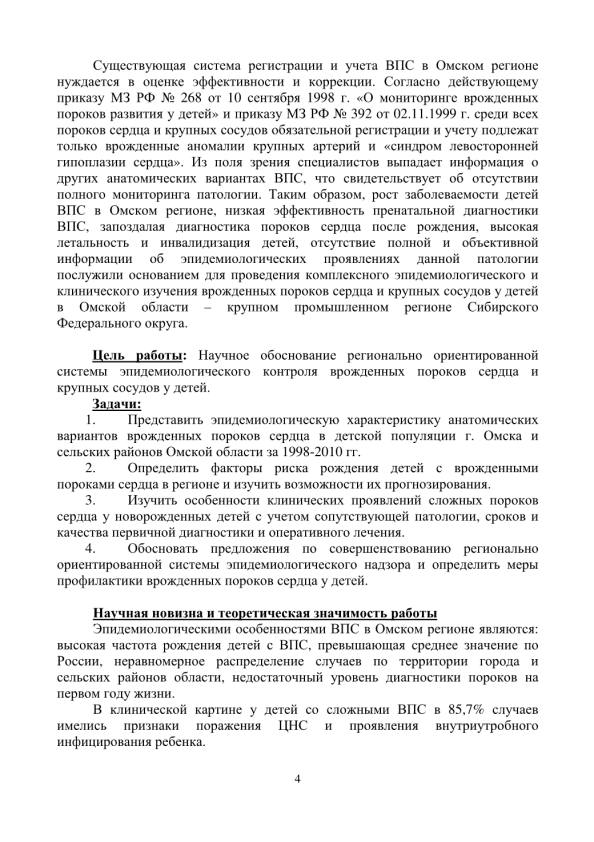 Существующая система регистрации и учета ВПС в Омском регионе нуждается в оценке эффективности и коррекции. Согласно действующему приказу МЗ РФ № 268 от 10 сентября 1998 г. «О мониторинге врожденных пороков развития у детей» и приказу МЗ РФ № 392 от 02.11.1999 г. среди всех пороков сердца и крупных сосудов обязательной регистрации и учету подлежат только врожденные аномалии крупных артерий и «синдром левосторонней гипоплазии сердца». Из поля зрения специалистов выпадает информация о других анатомических вариантах ВПС, что свидетельствует об отсутствии полного мониторинга патологии. Таким образом, рост заболеваемости детей ВПС в Омском регионе, низкая эффективность пренатальной диагностики ВПС, запоздалая диагностика пороков сердца после рождения, высокая летальность и инвалидизация детей, отсутствие полной и объективной информации об эпидемиологических проявлениях данной патологии послужили основанием для проведения комплексного эпидемиологического и клинического изучения врожденных пороков сердца и крупных сосудов у детей в Омской области – крупном промышленном регионе Сибирского Федерального округа.

Цель работы: Научное обоснование регионально ориентированной системы эпидемиологического контроля врожденных пороков сердца и крупных сосудов у детей.

Задачи:

1. Представить эпидемиологическую характеристику анатомических вариантов врожденных пороков сердца в детской популяции г. Омска и сельских районов Омской области за 1998-2010 гг.

2. Определить факторы риска рождения детей с врожденными пороками сердца в регионе и изучить возможности их прогнозирования.

3. Изучить особенности клинических проявлений сложных пороков сердца у новорожденных детей с учетом сопутствующей патологии, сроков и качества первичной диагностики и оперативного лечения.

4. Обосновать предложения по совершенствованию регионально ориентированной системы эпидемиологического надзора и определить меры профилактики врожденных пороков сердца у детей.

Научная новизна и теоретическая значимость работы

Эпидемиологическими особенностями ВПС в Омском регионе являются: высокая частота рождения детей с ВПС, превышающая среднее значение по России, неравномерное распределение случаев по территории города и сельских районов области, недостаточный уровень диагностики пороков на первом году жизни.

В клинической картине у детей со сложными ВПС в 85,7% случаев имелись признаки поражения ЦНС и проявления внутриутробного инфицирования ребенка.

4